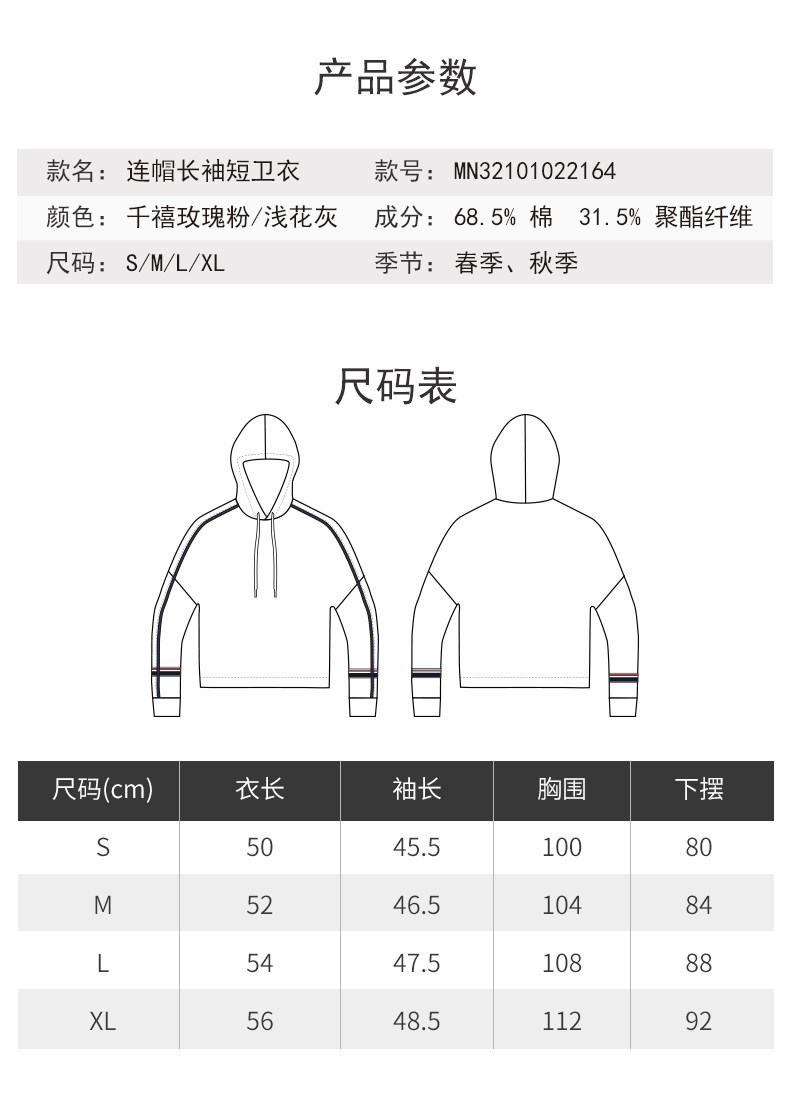 产品参数

款名：连帽长袖短卫衣 款号：MN32101022164
颜色：千禧玫瑰粉/浅花灰 成分：68.5% 棉 31.5% 聚酯纤维
尺码：S/M/L/XL 季节：春季、秋季

尺码表

| 尺码(cm) | 衣长 | 袖长 | 胸围 | 下摆 |
|---|---|---|---|---|
| S | 50 | 45.5 | 100 | 80 |
| M | 52 | 46.5 | 104 | 84 |
| L | 54 | 47.5 | 108 | 88 |
| XL | 56 | 48.5 | 112 | 92 |